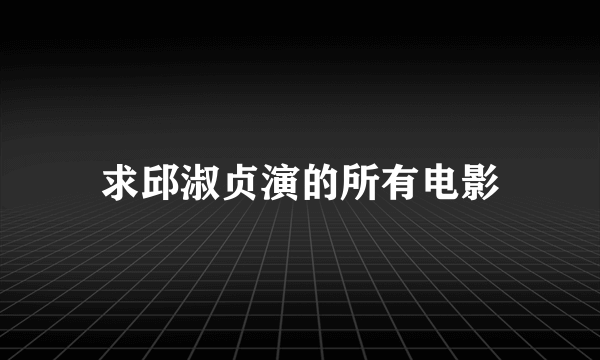 求邱淑贞演的所有电影